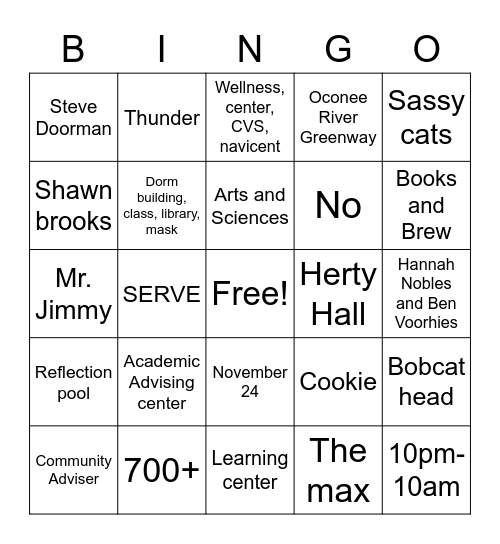 | B | I | N | G | O |
|---|---|---|---|---|
| Steve Doorman | Thunder | Wellness, center, CVS, navicent | Oconee River Greenway | Sassy cats |
| Shawn brooks | Dorm building, class, library, mask | Arts and Sciences | No | Books and Brew |
| Mr. Jimmy | SERVE | Free! | Herty Hall | Hannah Nobles and Ben Voorhies |
| Reflection pool | Academic Advising center | November 24 | Cookie | Bobcat head |
| Community Adviser | 700+ | Learning center | The max | 10pm-10am |